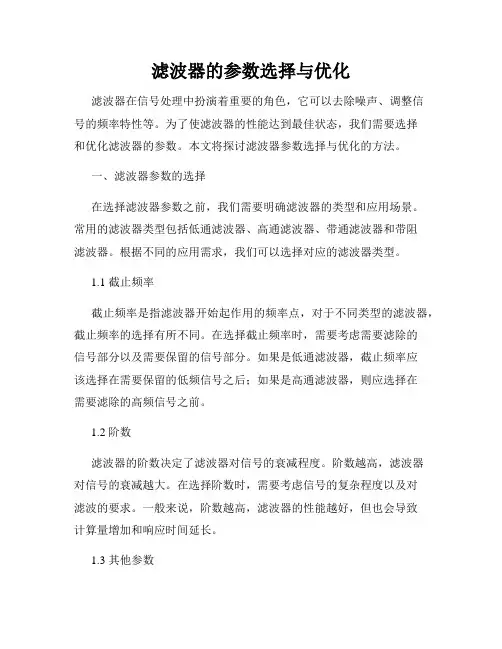 滤波器的参数选择与优化

滤波器在信号处理中扮演着重要的角色，它可以去除噪声、调整信号的频率特性等。为了使滤波器的性能达到最佳状态，我们需要选择和优化滤波器的参数。本文将探讨滤波器参数选择与优化的方法。

一、滤波器参数的选择

在选择滤波器参数之前，我们需要明确滤波器的类型和应用场景。常用的滤波器类型包括低通滤波器、高通滤波器、带通滤波器和带阻滤波器。根据不同的应用需求，我们可以选择对应的滤波器类型。

1.1 截止频率

截止频率是指滤波器开始起作用的频率点，对于不同类型的滤波器，截止频率的选择有所不同。在选择截止频率时，需要考虑需要滤除的信号部分以及需要保留的信号部分。如果是低通滤波器，截止频率应该选择在需要保留的低频信号之后；如果是高通滤波器，则应选择在需要滤除的高频信号之前。

1.2 阶数

滤波器的阶数决定了滤波器对信号的衰减程度。阶数越高，滤波器对信号的衰减越大。在选择阶数时，需要考虑信号的复杂程度以及对滤波的要求。一般来说，阶数越高，滤波器的性能越好，但也会导致计算量增加和响应时间延长。

1.3 其他参数